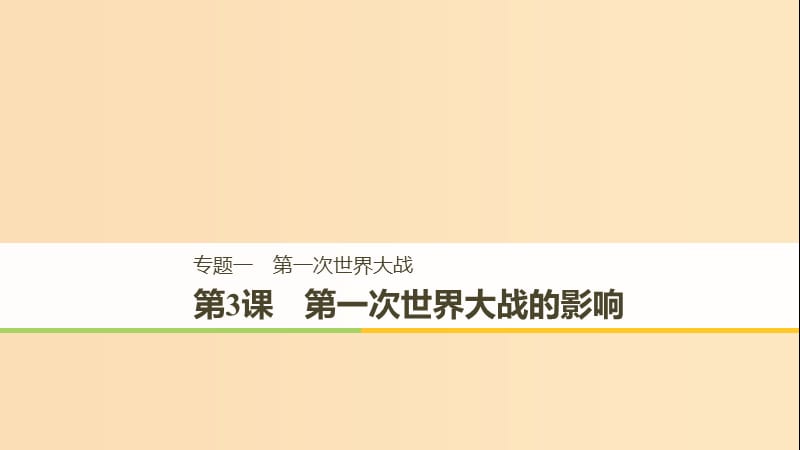 专题一　第一次世界大战

第3课　第一次世界大战的影响